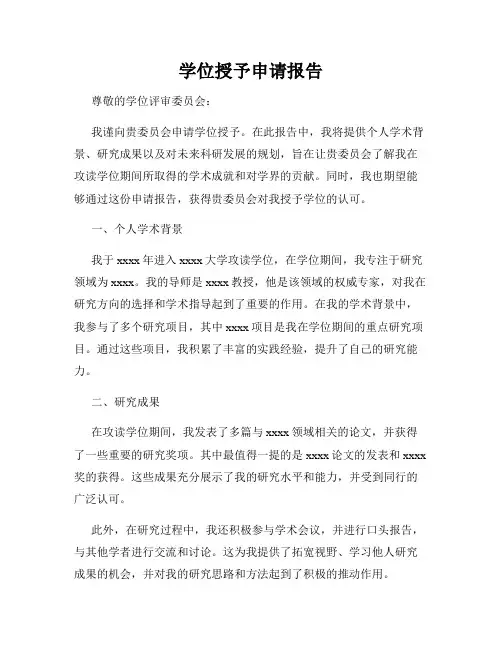 学位授予申请报告

尊敬的学位评审委员会：

我谨向贵委员会申请学位授予。在此报告中，我将提供个人学术背景、研究成果以及对未来科研发展的规划，旨在让贵委员会了解我在攻读学位期间所取得的学术成就和对学界的贡献。同时，我也期望能够通过这份申请报告，获得贵委员会对我授予学位的认可。

一、个人学术背景

我于 xxxx 年进入 xxxx 大学攻读学位，在学位期间，我专注于研究领域为 xxxx。我的导师是 xxxx 教授，他是该领域的权威专家，对我在研究方向的选择和学术指导起到了重要的作用。在我的学术背景中，我参与了多个研究项目，其中 xxxx 项目是我在学位期间的重点研究项目。通过这些项目，我积累了丰富的实践经验，提升了自己的研究能力。

二、研究成果

在攻读学位期间，我发表了多篇与 xxxx 领域相关的论文，并获得了一些重要的研究奖项。其中最值得一提的是 xxxx 论文的发表和 xxxx 奖的获得。这些成果充分展示了我的研究水平和能力，并受到同行的广泛认可。

此外，在研究过程中，我还积极参与学术会议，并进行口头报告，与其他学者进行交流和讨论。这为我提供了拓宽视野、学习他人研究成果的机会，并对我的研究思路和方法起到了积极的推动作用。